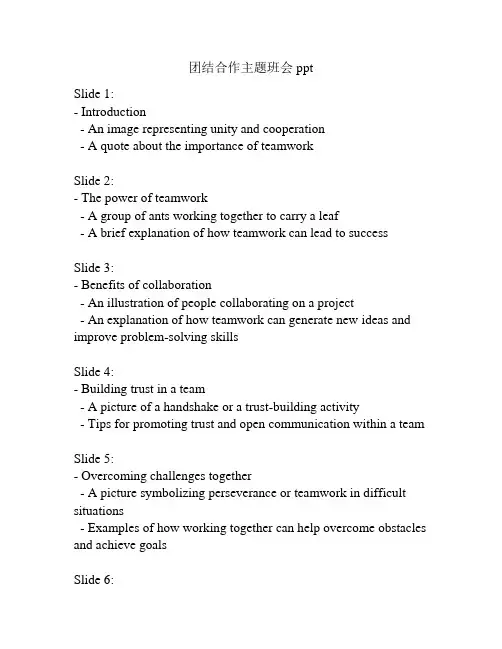 团结合作主题班会 ppt

Slide 1:
- Introduction
  - An image representing unity and cooperation
  - A quote about the importance of teamwork

Slide 2:
- The power of teamwork
  - A group of ants working together to carry a leaf
  - A brief explanation of how teamwork can lead to success

Slide 3:
- Benefits of collaboration
  - An illustration of people collaborating on a project
  - An explanation of how teamwork can generate new ideas and improve problem-solving skills

Slide 4:
- Building trust in a team
  - A picture of a handshake or a trust-building activity
  - Tips for promoting trust and open communication within a team

Slide 5:
- Overcoming challenges together
  - A picture symbolizing perseverance or teamwork in difficult situations
  - Examples of how working together can help overcome obstacles and achieve goals

Slide 6: